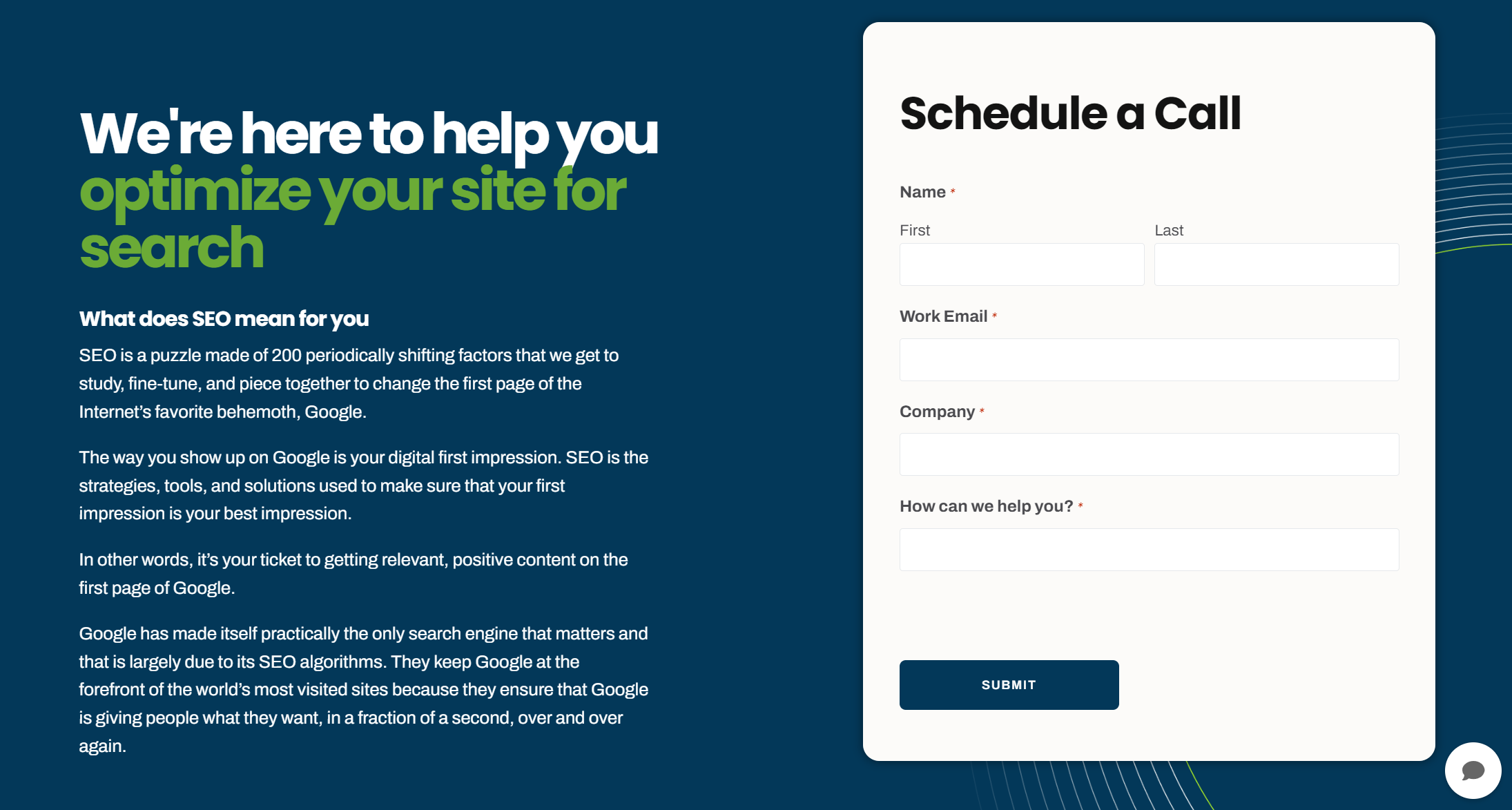 We're here to help you optimize your site for search

What does SEO mean for you

SEO is a puzzle made of 200 periodically shifting factors that we get to study, fine-tune, and piece together to change the first page of the Internet's favorite behemoth, Google.

The way you show up on Google is your digital first impression. SEO is the strategies, tools, and solutions used to make sure that your first impression is your best impression.

In other words, it's your ticket to getting relevant, positive content on the first page of Google.

Google has made itself practically the only search engine that matters and that is largely due to its SEO algorithms. They keep Google at the forefront of the world's most visited sites because they ensure that Google is giving people what they want, in a fraction of a second, over and over again.

Schedule a Call

Name *

First

Last

Work Email *

Company *

How can we help you? *

SUBMIT